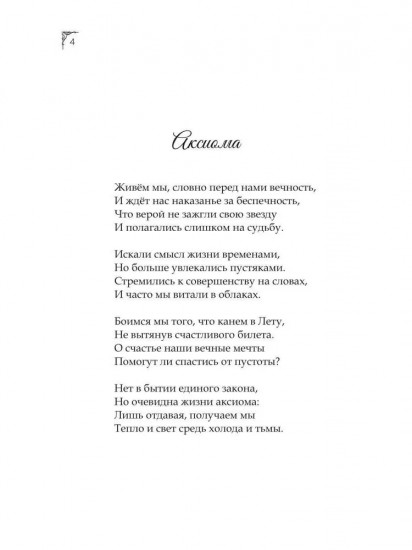 4

Аксиома

Живём мы, словно перед нами вечность,
И ждёт нас наказанье за беспечность,
Что верой не зажгли свою звезду
И полагались слишком на судьбу.

Искали смысл жизни временами,
Но больше увлекались пустяками.
Стремились к совершенству на словах,
И часто мы витали в облаках.

Боимся мы того, что канем в Лету,
Не вытянув счастливого билета.
О счастье наши вечные мечты
Помогут ли спастись от пустоты?

Нет в бытии единого закона,
Но очевидна жизни аксиома:
Лишь отдавая, получаем мы
Тепло и свет средь холода и тьмы.